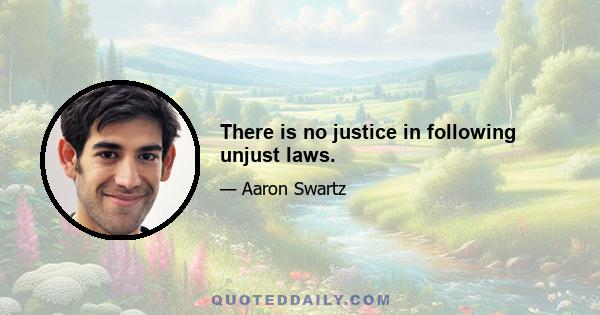 There is no justice in following unjust laws.

— Aaron Swartz

QUOTEDDAILY.COM